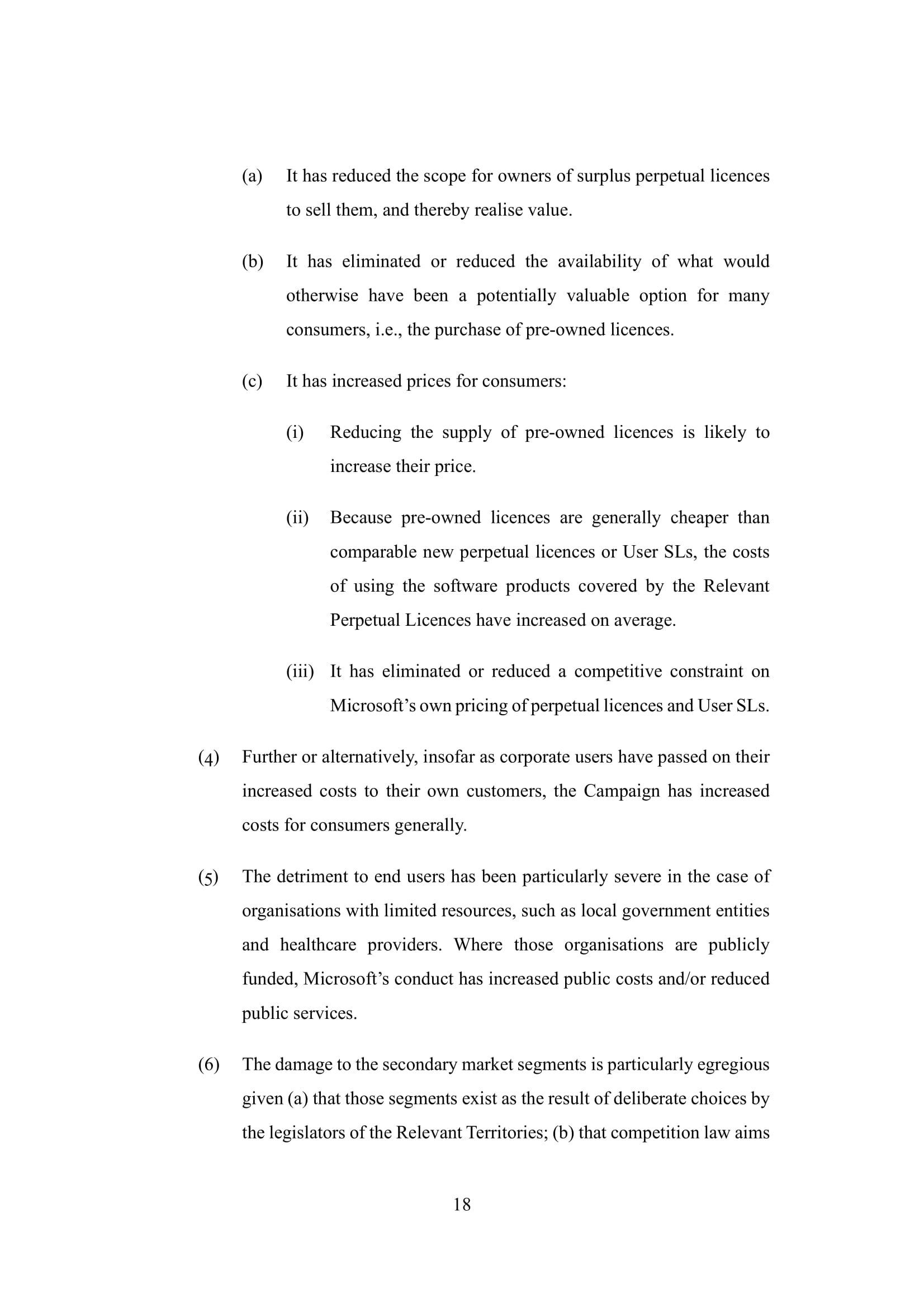 (a) It has reduced the scope for owners of surplus perpetual licences to sell them, and thereby realise value.

(b) It has eliminated or reduced the availability of what would otherwise have been a potentially valuable option for many consumers, i.e., the purchase of pre-owned licences.

(c) It has increased prices for consumers:

(i) Reducing the supply of pre-owned licences is likely to increase their price.

(ii) Because pre-owned licences are generally cheaper than comparable new perpetual licences or User SLs, the costs of using the software products covered by the Relevant Perpetual Licences have increased on average.

(iii) It has eliminated or reduced a competitive constraint on Microsoft's own pricing of perpetual licences and User SLs.

(4) Further or alternatively, insofar as corporate users have passed on their increased costs to their own customers, the Campaign has increased costs for consumers generally.

(5) The detriment to end users has been particularly severe in the case of organisations with limited resources, such as local government entities and healthcare providers. Where those organisations are publicly funded, Microsoft's conduct has increased public costs and/or reduced public services.

(6) The damage to the secondary market segments is particularly egregious given (a) that those segments exist as the result of deliberate choices by the legislators of the Relevant Territories; (b) that competition law aims

18